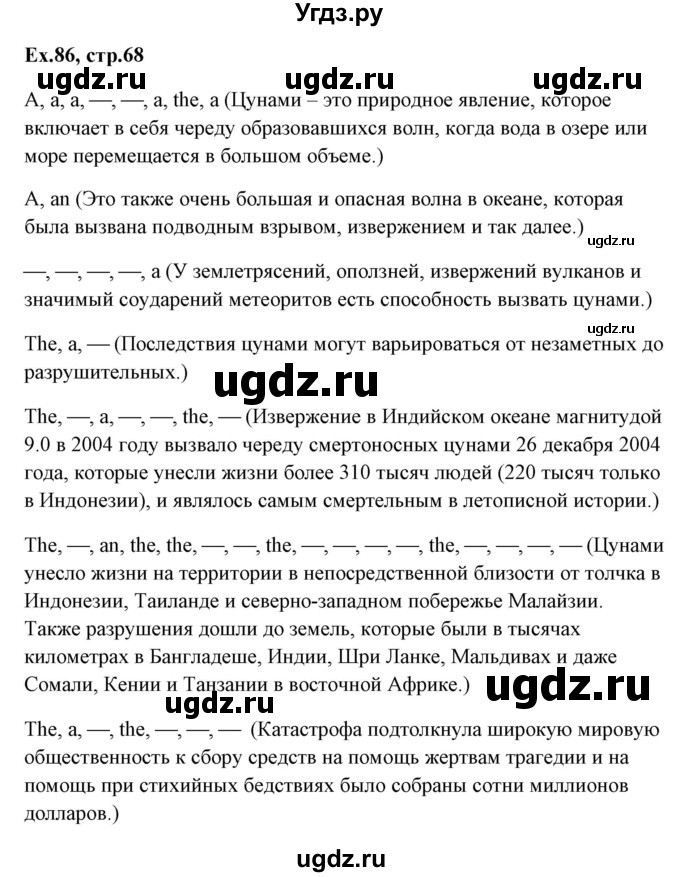 Угдз.ру

Ex.86, стр.68

ugdz.ru ugdz.ru ugdz.ru

A, a, a, —, —, a, the, a (Цунами – это природное явление, которое включает в себя череду образовавшихся волн, когда вода в озере или море перемещается в большом объеме.)

A, an (Это также очень большая и опасная волна в океане, которая была вызвана подводным взрывом, извержением и так далее.)

ugdz.ru

—, —, —, —, a (У землетрясений, оползней, извержений вулканов и значимый соударений метеоритов есть способность вызвать цунами.)

ugdz.ru

The, a, — (Последствия цунами могут варьироваться от незаметных до разрушительных.)

ugdz.ru

The, —, a, —, —, the, — (Извержение в Индийском океане магнитудой 9.0 в 2004 году вызвало череду смертоносных цунами 26 декабря 2004 года, которые унесли жизни более 310 тысяч людей (220 тысяч только в Индонезии), и являлось самым смертельным в летописной истории.)

The, —, an, the, the, —, —, the, —, —, —, —, the, —, —, —, — (Цунами унесло жизни на территории в непосредственной близости от толчка в Индонезии, Таиланде и северно-западном побережье Малайзии. Также разрушения дошли до земель, которые были в тысячах километрах в Бангладеше, Индии, Шри Ланке, Мальдивах и даже Сомали, Кении и Танзании в восточной Африке.)

ugdz.ru

ugdz.ru

The, a, —, the, —, —, — (Катастрофа подтолкнула широкую мировую общественность к сбору средств на помощь жертвам трагедии и на помощь при стихийных бедствиях было собраны сотни миллионов долларов.)

ugdz.ru